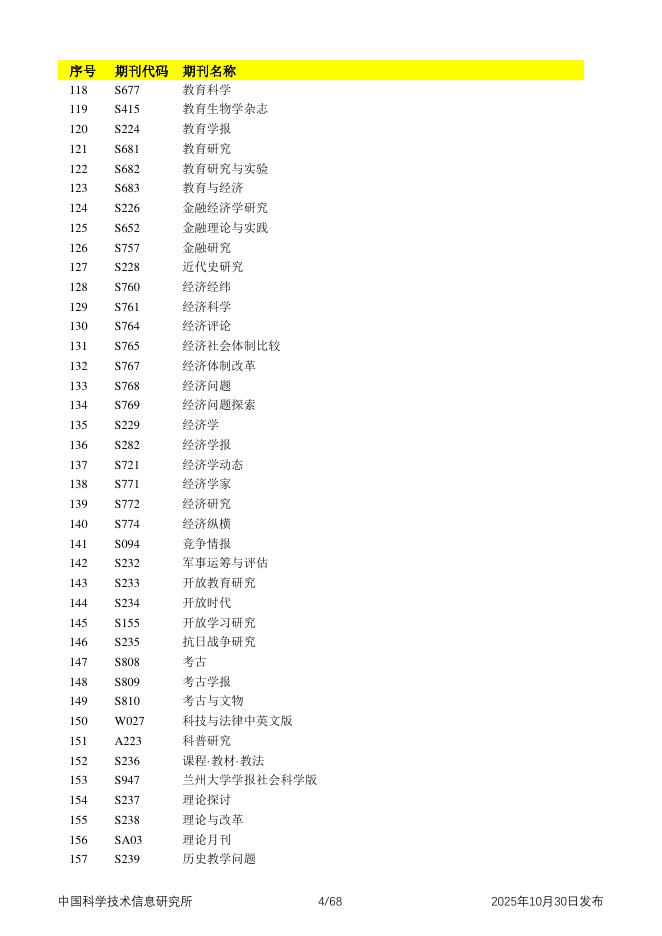 | 序号 | 期刊代码 | 期刊名称 |
|---|---|---|
| 118 | S677 | 教育科学 |
| 119 | S415 | 教育生物学杂志 |
| 120 | S224 | 教育学报 |
| 121 | S681 | 教育研究 |
| 122 | S682 | 教育研究与实验 |
| 123 | S683 | 教育与经济 |
| 124 | S226 | 金融经济学研究 |
| 125 | S652 | 金融理论与实践 |
| 126 | S757 | 金融研究 |
| 127 | S228 | 近代史研究 |
| 128 | S760 | 经济经纬 |
| 129 | S761 | 经济科学 |
| 130 | S764 | 经济评论 |
| 131 | S765 | 经济社会体制比较 |
| 132 | S767 | 经济体制改革 |
| 133 | S768 | 经济问题 |
| 134 | S769 | 经济问题探索 |
| 135 | S229 | 经济学 |
| 136 | S282 | 经济学报 |
| 137 | S721 | 经济学动态 |
| 138 | S771 | 经济学家 |
| 139 | S772 | 经济研究 |
| 140 | S774 | 经济纵横 |
| 141 | S094 | 竞争情报 |
| 142 | S232 | 军事运筹与评估 |
| 143 | S233 | 开放教育研究 |
| 144 | S234 | 开放时代 |
| 145 | S155 | 开放学习研究 |
| 146 | S235 | 抗日战争研究 |
| 147 | S808 | 考古 |
| 148 | S809 | 考古学报 |
| 149 | S810 | 考古与文物 |
| 150 | W027 | 科技与法律中英文版 |
| 151 | A223 | 科普研究 |
| 152 | S236 | 课程·教材·教法 |
| 153 | S947 | 兰州大学学报社会科学版 |
| 154 | S237 | 理论探讨 |
| 155 | S238 | 理论与改革 |
| 156 | SA03 | 理论月刊 |
| 157 | S239 | 历史教学问题 |

中国科学技术信息研究所 4/68 2025年10月30日发布